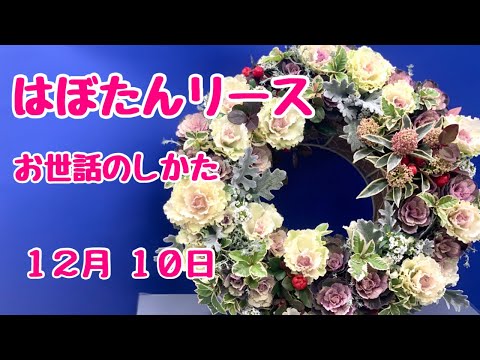 はぼたんリース

お世話のしかた

１２月 １０日